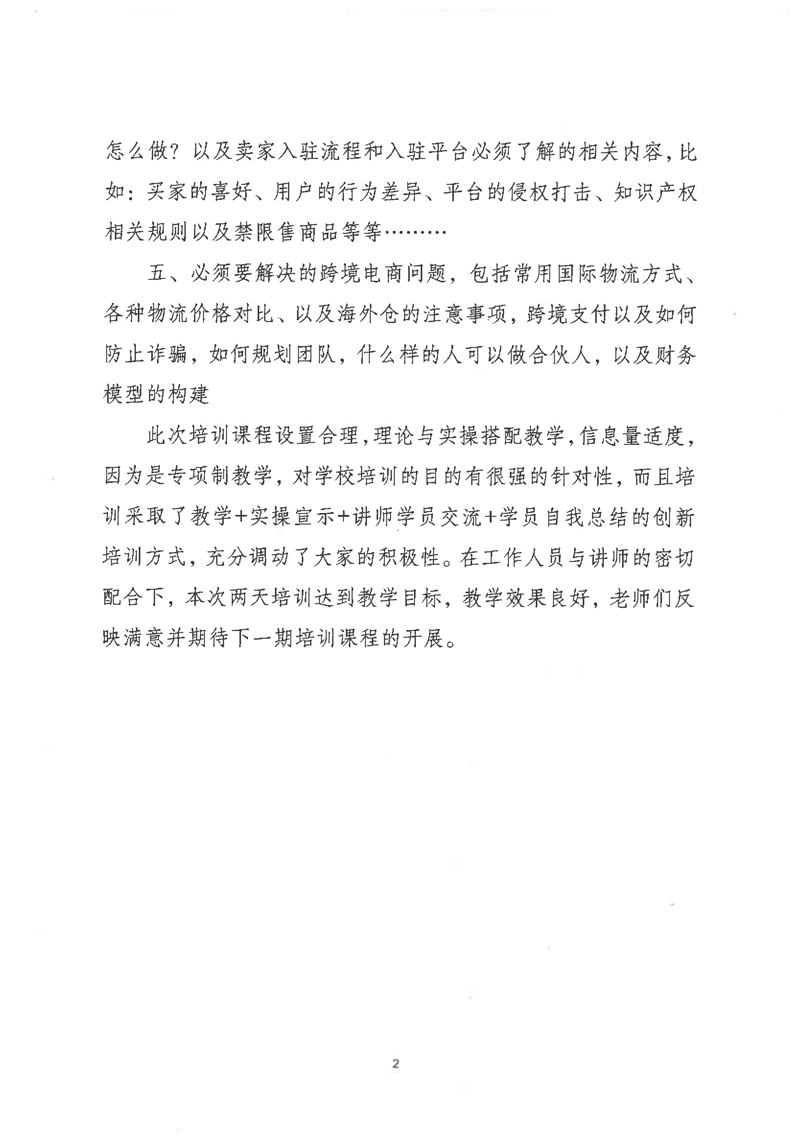 怎么做？以及卖家入驻流程和入驻平台必须了解的相关内容，比如：买家的喜好、用户的行为差异、平台的侵权打击、知识产权相关规则以及禁限售商品等等………

五、必须要解决的跨境电商问题，包括常用国际物流方式、各种物流价格对比、以及海外仓的注意事项，跨境支付以及如何防止诈骗，如何规划团队，什么样的人可以做合伙人，以及财务模型的构建

此次培训课程设置合理，理论与实操搭配教学，信息量适度，因为是专项制教学，对学校培训的目的有很强的针对性，而且培训采取了教学+实操宣示+讲师学员交流+学员自我总结的创新培训方式，充分调动了大家的积极性。在工作人员与讲师的密切配合下，本次两天培训达到教学目标，教学效果良好，老师们反映满意并期待下一期培训课程的开展。

2